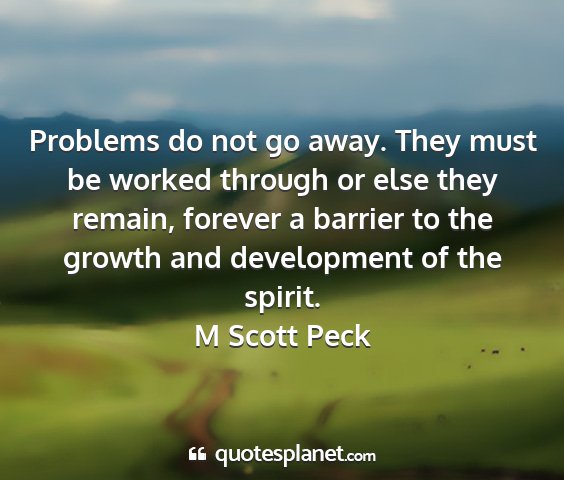 Problems do not go away. They must be worked through or else they remain, forever a barrier to the growth and development of the spirit.

M Scott Peck

quotesplanet.com